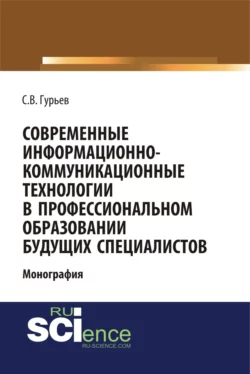 С.В. Гурьев

СОВРЕМЕННЫЕ ИНФОРМАЦИОННО-КОММУНИКАЦИОННЫЕ ТЕХНОЛОГИИ В ПРОФЕССИОНАЛЬНОМ ОБРАЗОВАНИИ БУДУЩИХ СПЕЦИАЛИСТОВ

Монография

RU SCIence
RU-SCIENCE.COM